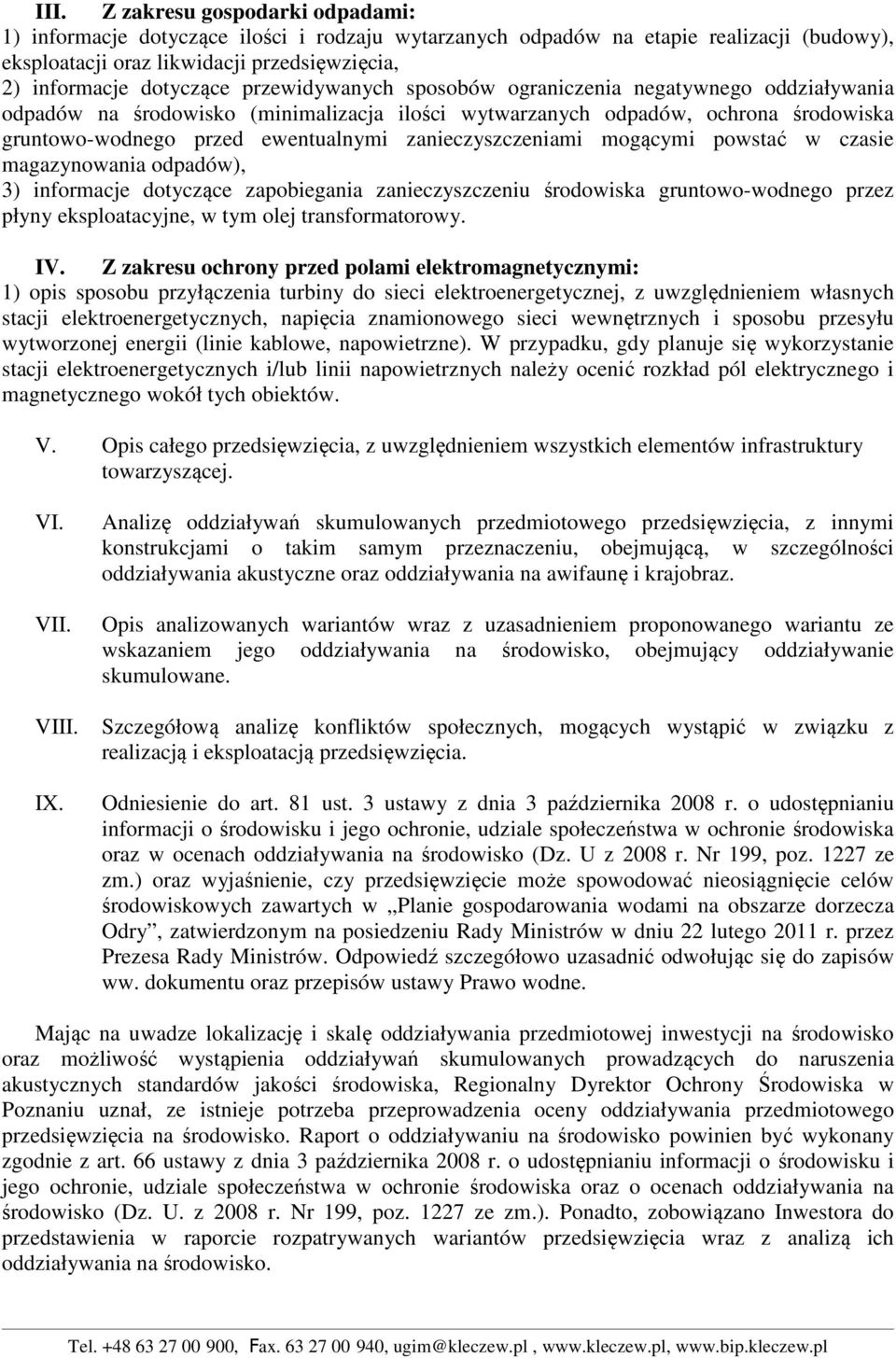 III. Z zakresu gospodarki odpadami:
1) informacje dotyczące ilości i rodzaju wytarzanych odpadów na etapie realizacji (budowy), eksploatacji oraz likwidacji przedsięwzięcia,
2) informacje dotyczące przewidywanych sposobów ograniczenia negatywnego oddziaływania odpadów na środowisko (minimalizacja ilości wytwarzanych odpadów, ochrona środowiska gruntowo-wodnego przed ewentualnymi zanieczyszczeniami mogącymi powstać w czasie magazynowania odpadów),
3) informacje dotyczące zapobiegania zanieczyszczeniu środowiska gruntowo-wodnego przez płyny eksploatacyjne, w tym olej transformatorowy.

IV. Z zakresu ochrony przed polami elektromagnetycznymi:
1) opis sposobu przyłączenia turbiny do sieci elektroenergetycznej, z uwzględnieniem własnych stacji elektroenergetycznych, napięcia znamionowego sieci wewnętrznych i sposobu przesyłu wytworzonej energii (linie kablowe, napowietrzne). W przypadku, gdy planuje się wykorzystanie stacji elektroenergetycznych i/lub linii napowietrznych należy ocenić rozkład pól elektrycznego i magnetycznego wokół tych obiektów.

V. Opis całego przedsięwzięcia, z uwzględnieniem wszystkich elementów infrastruktury towarzyszącej.

VI. Analizę oddziaływań skumulowanych przedmiotowego przedsięwzięcia, z innymi konstrukcjami o takim samym przeznaczeniu, obejmującą, w szczególności oddziaływania akustyczne oraz oddziaływania na awifaunę i krajobraz.

VII. Opis analizowanych wariantów wraz z uzasadnieniem proponowanego wariantu ze wskazaniem jego oddziaływania na środowisko, obejmujący oddziaływanie skumulowane.

VIII. Szczegółową analizę konfliktów społecznych, mogących wystąpić w związku z realizacją i eksploatacją przedsięwzięcia.

IX. Odniesienie do art. 81 ust. 3 ustawy z dnia 3 października 2008 r. o udostępnianiu informacji o środowisku i jego ochronie, udziale społeczeństwa w ochronie środowiska oraz w ocenach oddziaływania na środowisko (Dz. U z 2008 r. Nr 199, poz. 1227 ze zm.) oraz wyjaśnienie, czy przedsięwzięcie może spowodować nieosiągnięcie celów środowiskowych zawartych w „Planie gospodarowania wodami na obszarze dorzecza Odry”, zatwierdzonym na posiedzeniu Rady Ministrów w dniu 22 lutego 2011 r. przez Prezesa Rady Ministrów. Odpowiedź szczegółowo uzasadnić odwołując się do zapisów ww. dokumentu oraz przepisów ustawy Prawo wodne.

Mając na uwadze lokalizację i skalę oddziaływania przedmiotowej inwestycji na środowisko oraz możliwość wystąpienia oddziaływań skumulowanych prowadzących do naruszenia akustycznych standardów jakości środowiska, Regionalny Dyrektor Ochrony Środowiska w Poznaniu uznał, ze istnieje potrzeba przeprowadzenia oceny oddziaływania przedmiotowego przedsięwzięcia na środowisko. Raport o oddziaływaniu na środowisko powinien być wykonany zgodnie z art. 66 ustawy z dnia 3 października 2008 r. o udostępnianiu informacji o środowisku i jego ochronie, udziale społeczeństwa w ochronie środowiska oraz o ocenach oddziaływania na środowisko (Dz. U. z 2008 r. Nr 199, poz. 1227 ze zm.). Ponadto, zobowiązano Inwestora do przedstawienia w raporcie rozpatrywanych wariantów przedsięwzięcia wraz z analizą ich oddziaływania na środowisko.

Tel. +48 63 27 00 900, Fax. 63 27 00 940, ugim@kleczew.pl , www.kleczew.pl, www.bip.kleczew.pl